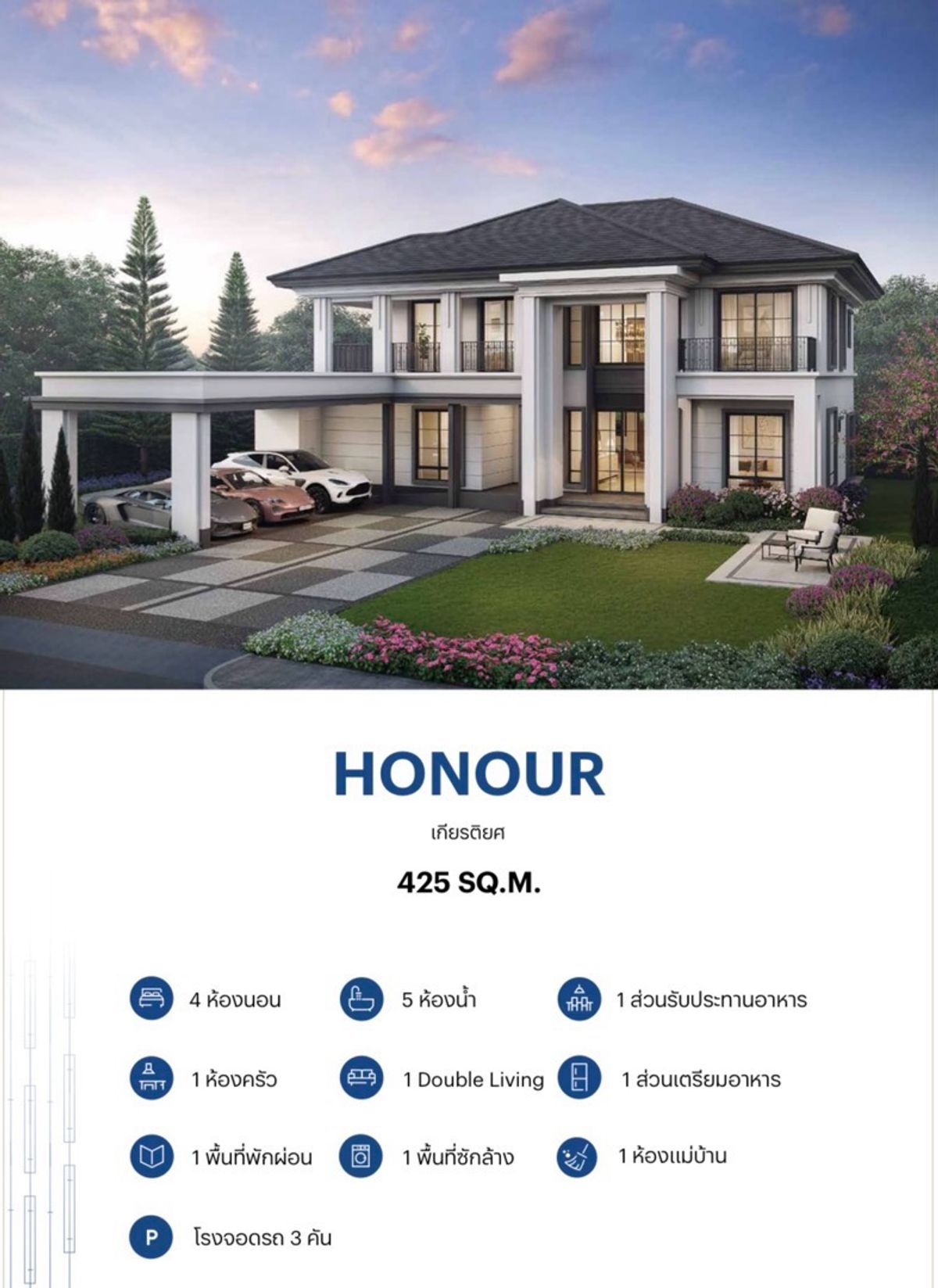 HONOUR

เกียรติยศ

425 SQ.M.

4 ห้องนอน

5 ห้องน้ำ

1 ส่วนรับประทานอาหาร

1 ห้องครัว

1 Double Living

1 ส่วนเตรียมอาหาร

1 พื้นที่พักผ่อน

1 พื้นที่ซักล้าง

1 ห้องแม่บ้าน

P

โรงจอดรถ 3 คัน